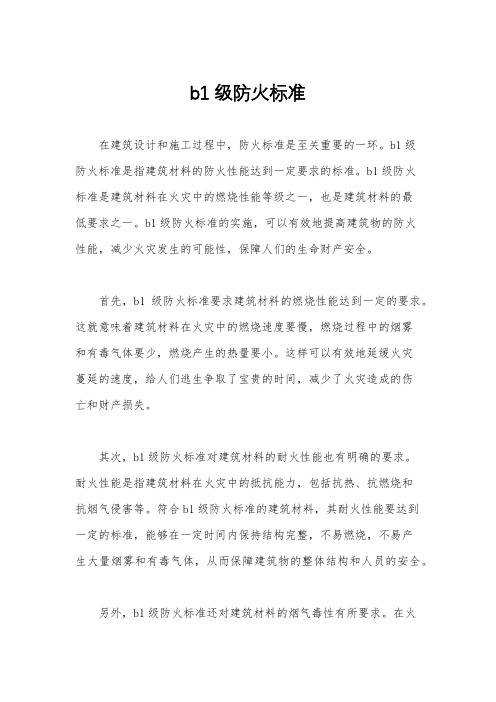 b1 级防火标准

在建筑设计和施工过程中，防火标准是至关重要的一环。b1 级防火标准是指建筑材料的防火性能达到一定要求的标准。b1 级防火标准是建筑材料在火灾中的燃烧性能等级之一，也是建筑材料的最低要求之一。b1 级防火标准的实施，可以有效地提高建筑物的防火性能，减少火灾发生的可能性，保障人们的生命财产安全。

首先，b1 级防火标准要求建筑材料的燃烧性能达到一定的要求。这就意味着建筑材料在火灾中的燃烧速度要慢，燃烧过程中的烟雾和有毒气体要少，燃烧产生的热量要小。这样可以有效地延缓火灾蔓延的速度，给人们逃生争取了宝贵的时间，减少了火灾造成的伤亡和财产损失。

其次，b1 级防火标准对建筑材料的耐火性能也有明确的要求。耐火性能是指建筑材料在火灾中的抵抗能力，包括抗热、抗燃烧和抗烟气侵害等。符合 b1 级防火标准的建筑材料，其耐火性能要达到一定的标准，能够在一定时间内保持结构完整，不易燃烧，不易产生大量烟雾和有毒气体，从而保障建筑物的整体结构和人员的安全。

另外，b1 级防火标准还对建筑材料的烟气毒性有所要求。在火